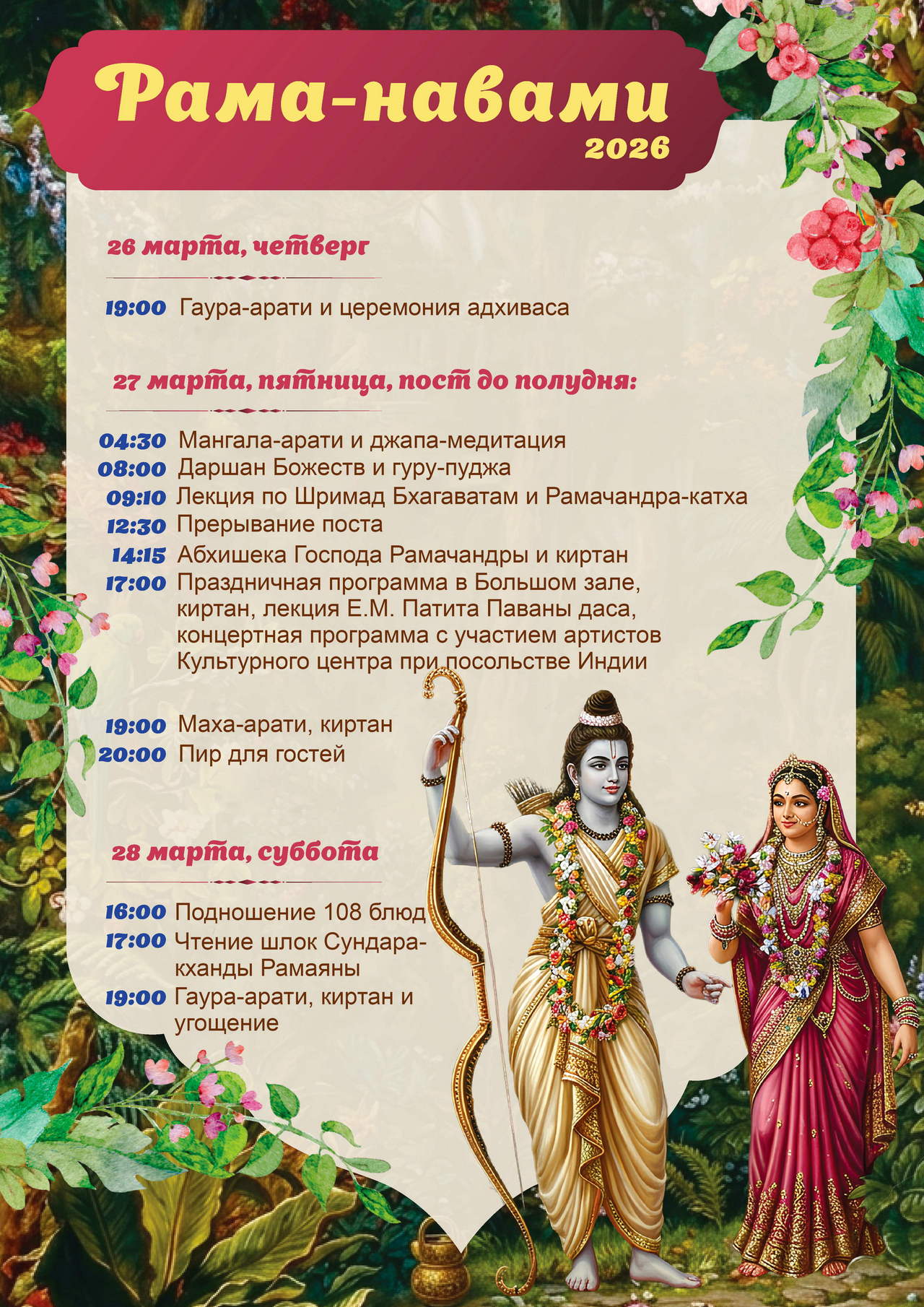 Рама-навами
2026

26 марта, четверг

19:00 Гаура-арати и церемония адхиваса

27 марта, пятница, пост до полудня:

04:30 Мангала-арати и джапа-медитация
08:00 Даршан Божеств и гуру-пуджа
09:10 Лекция по Шримад Бхагаватам и Рамачандра-катха
12:30 Прерывание поста
14:15 Абхишека Господа Рамачандры и киртан
17:00 Праздничная программа в Большом зале, киртан, лекция Е.М. Патита Паваны даса, концертная программа с участием артистов Культурного центра при посольстве Индии

19:00 Маха-арати, киртан
20:00 Пир для гостей

28 марта, суббота

16:00 Подношение 108 блюд
17:00 Чтение шлок Сундара-кханды Рамаяны
19:00 Гаура-арати, киртан и угощение